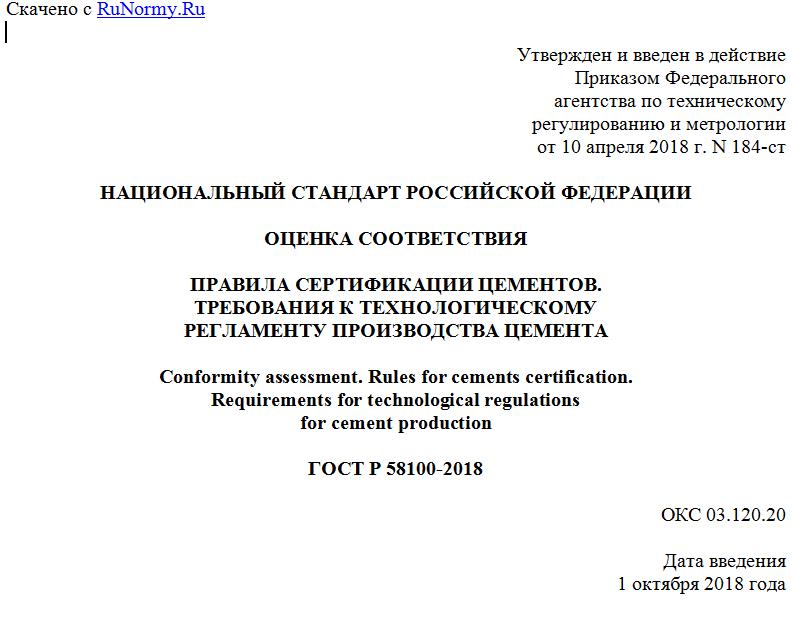 Скачено с RuNormy.Ru

Утвержден и введен в действие Приказом Федерального агентства по техническому регулированию и метрологии от 10 апреля 2018 г. N 184-ст

НАЦИОНАЛЬНЫЙ СТАНДАРТ РОССИЙСКОЙ ФЕДЕРАЦИИ

ОЦЕНКА СООТВЕТСТВИЯ

ПРАВИЛА СЕРТИФИКАЦИИ ЦЕМЕНТОВ. ТРЕБОВАНИЯ К ТЕХНОЛОГИЧЕСКОМУ РЕГЛАМЕНТУ ПРОИЗВОДСТВА ЦЕМЕНТА

Conformity assessment. Rules for cements certification. Requirements for technological regulations for cement production

ГОСТ Р 58100-2018

ОКС 03.120.20

Дата введения
1 октября 2018 года